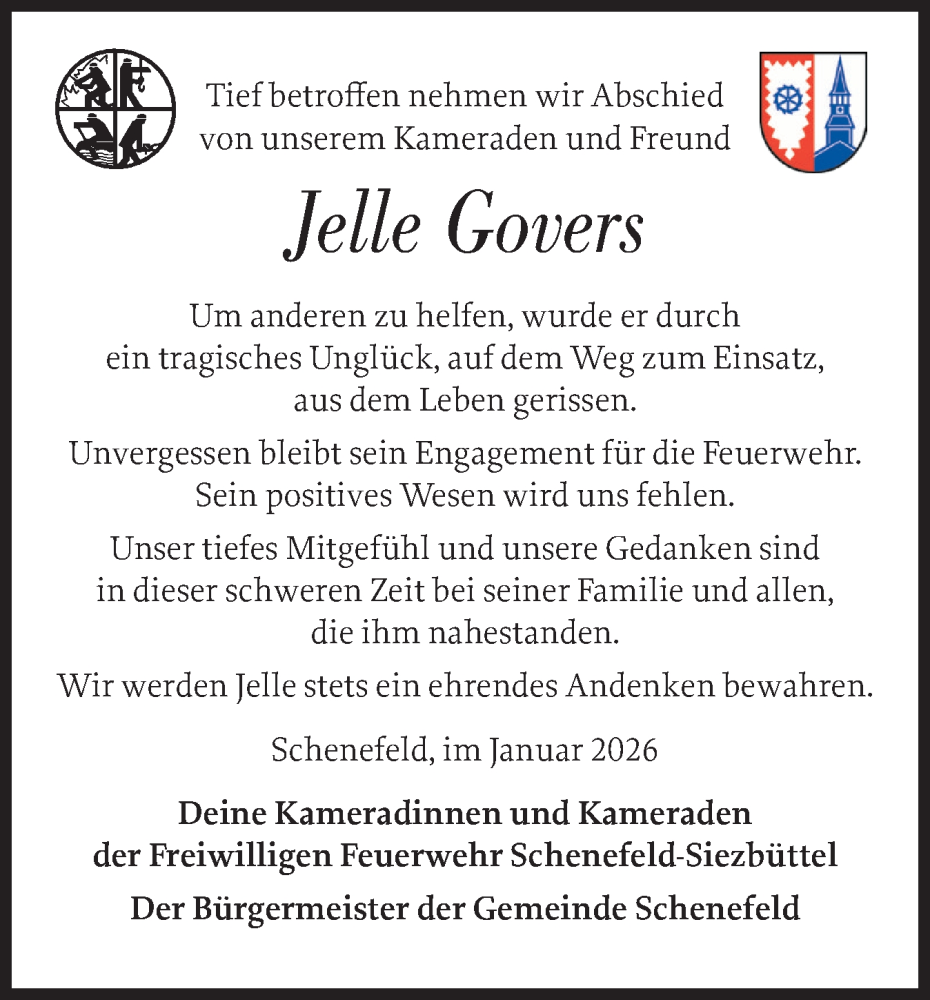 Tief betroffen nehmen wir Abschied von unserem Kameraden und Freund

Jelle Govers

Um anderen zu helfen, wurde er durch ein tragisches Unglück, auf dem Weg zum Einsatz, aus dem Leben gerissen.

Unvergessen bleibt sein Engagement für die Feuerwehr. Sein positives Wesen wird uns fehlen.

Unser tiefes Mitgefühl und unsere Gedanken sind in dieser schweren Zeit bei seiner Familie und allen, die ihm nahestanden.

Wir werden Jelle stets ein ehrendes Andenken bewahren.

Schenefeld, im Januar 2026

Deine Kameradinnen und Kameraden der Freiwilligen Feuerwehr Schenefeld-Siezbüttel

Der Bürgermeister der Gemeinde Schenefeld